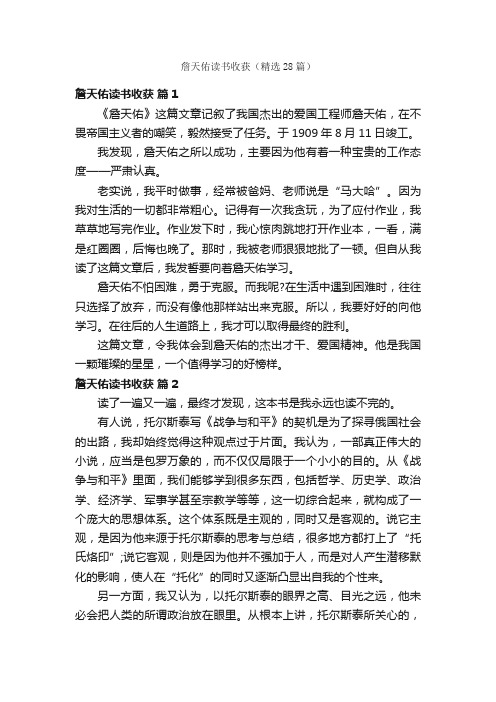 詹天佑读书收获（精选28篇）

詹天佑读书收获 篇1

《詹天佑》这篇文章记叙了我国杰出的爱国工程师詹天佑，在不畏帝国主义者的嘲笑，毅然接受了任务。于1909年8月11日竣工。

我发现，詹天佑之所以成功，主要因为他有着一种宝贵的工作态度——严肃认真。

老实说，我平时做事，经常被爸妈、老师说是“马大哈”。因为我对生活的一切都非常粗心。记得有一次我贪玩，为了应付作业，我草草地写完作业。作业发下时，我心惊肉跳地打开作业本，一看，满是红圈圈，后悔也晚了。那时，我被老师狠狠地批了一顿。但自从我读了这篇文章后，我发誓要向着詹天佑学习。

詹天佑不怕困难，勇于克服。而我呢?在生活中遇到困难时，往往只选择了放弃，而没有像他那样站出来克服。所以，我要好好的向他学习。在往后的人生道路上，我才可以取得最终的胜利。

这篇文章，令我体会到詹天佑的杰出才干、爱国精神。他是我国一颗璀璨的星星，一个值得学习的好榜样。

詹天佑读书收获 篇2

读了一遍又一遍，最终才发现，这本书是我永远也读不完的。

有人说，托尔斯泰写《战争与和平》的契机是为了探寻俄国社会的出路，我却始终觉得这种观点过于片面。我认为，一部真正伟大的小说，应当是包罗万象的，而不仅仅局限于一个小小的目的。从《战争与和平》里面，我们能够学到很多东西，包括哲学、历史学、政治学、经济学、军事学甚至宗教学等等，这一切综合起来，就构成了一个庞大的思想体系。这个体系既是主观的，同时又是客观的。说它主观，是因为他来源于托尔斯泰的思考与总结，很多地方都打上了“托氏烙印”;说它客观，则是因为他并不强加于人，而是对人产生潜移默化的影响，使人在“托化”的同时又逐渐凸显出自我的个性来。

另一方面，我又认为，以托尔斯泰的眼界之高、目光之远，他未必会把人类的所谓政治放在眼里。从根本上讲，托尔斯泰所关心的，